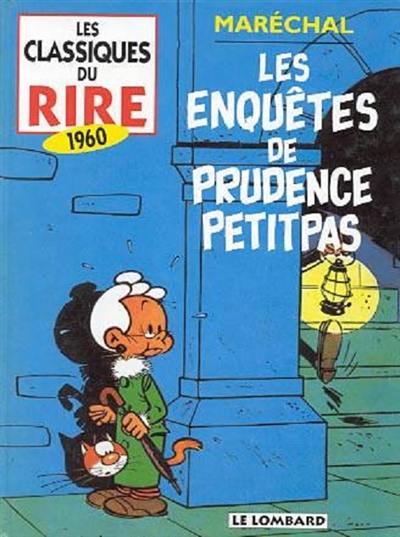 LES CLASSIQUES DU RIRE
1960

MARÉCHAL

LES ENQUÊTES DE PRUDENCE PETITPAS

LE LOMBARD